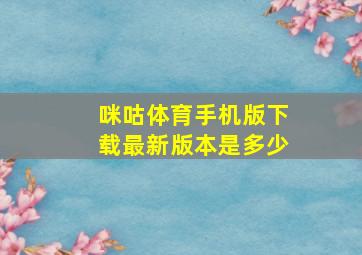 咪咕体育手机版下载最新版本是多少